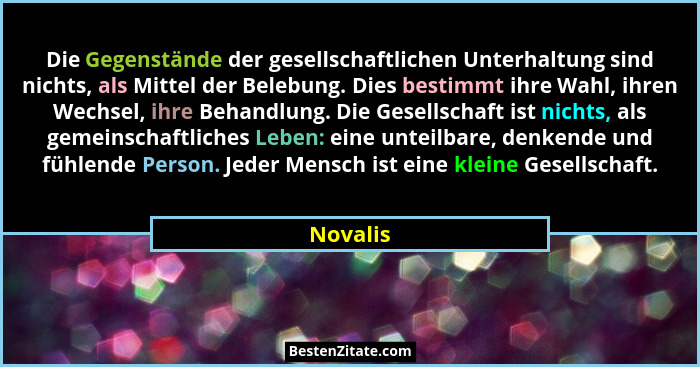 Die Gegenstände der gesellschaftlichen Unterhaltung sind nichts, als Mittel der Belebung. Dies bestimmt ihre Wahl, ihren Wechsel, ihre Behandlung. Die Gesellschaft ist nichts, als gemeinschaftliches Leben: eine unteilbare, denkende und fühlende Person. Jeder Mensch ist eine kleine Gesellschaft.

Novalis

BestenZitate.com